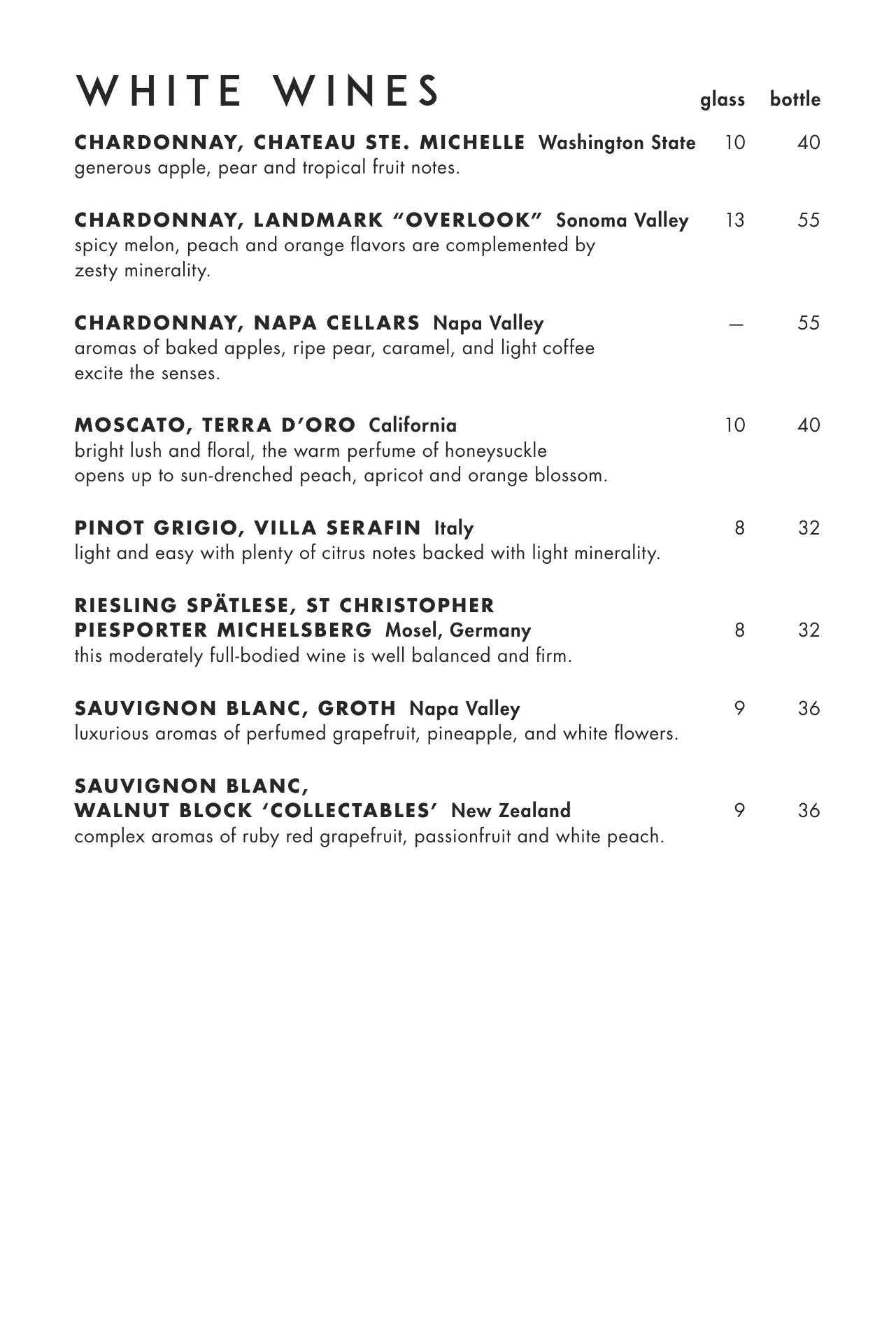 WHITE WINES glass bottle

CHARDONNAY, CHATEAU STE. MICHELLE Washington State 10 40
generous apple, pear and tropical fruit notes.

CHARDONNAY, LANDMARK “OVERLOOK” Sonoma Valley 13 55
spicy melon, peach and orange flavors are complemented by zesty minerality.

CHARDONNAY, NAPA CELLARS Napa Valley — 55
aromas of baked apples, ripe pear, caramel, and light coffee excite the senses.

MOSCATO, TERRA D’ORO California 10 40
bright lush and floral, the warm perfume of honeysuckle opens up to sun-drenched peach, apricot and orange blossom.

PINOT GRIGIO, VILLA SERAFIN Italy 8 32
light and easy with plenty of citrus notes backed with light minerality.

RIESLING SPÄTLESE, ST CHRISTOPHER PIESPORTER MICHELSBERG Mosel, Germany 8 32
this moderately full-bodied wine is well balanced and firm.

SAUVIGNON BLANC, GROTH Napa Valley 9 36
luxurious aromas of perfumed grapefruit, pineapple, and white flowers.

SAUVIGNON BLANC, WALNUT BLOCK ‘COLLECTABLES’ New Zealand 9 36
complex aromas of ruby red grapefruit, passionfruit and white peach.